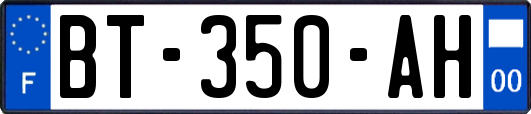 F
BT-350-AH
00